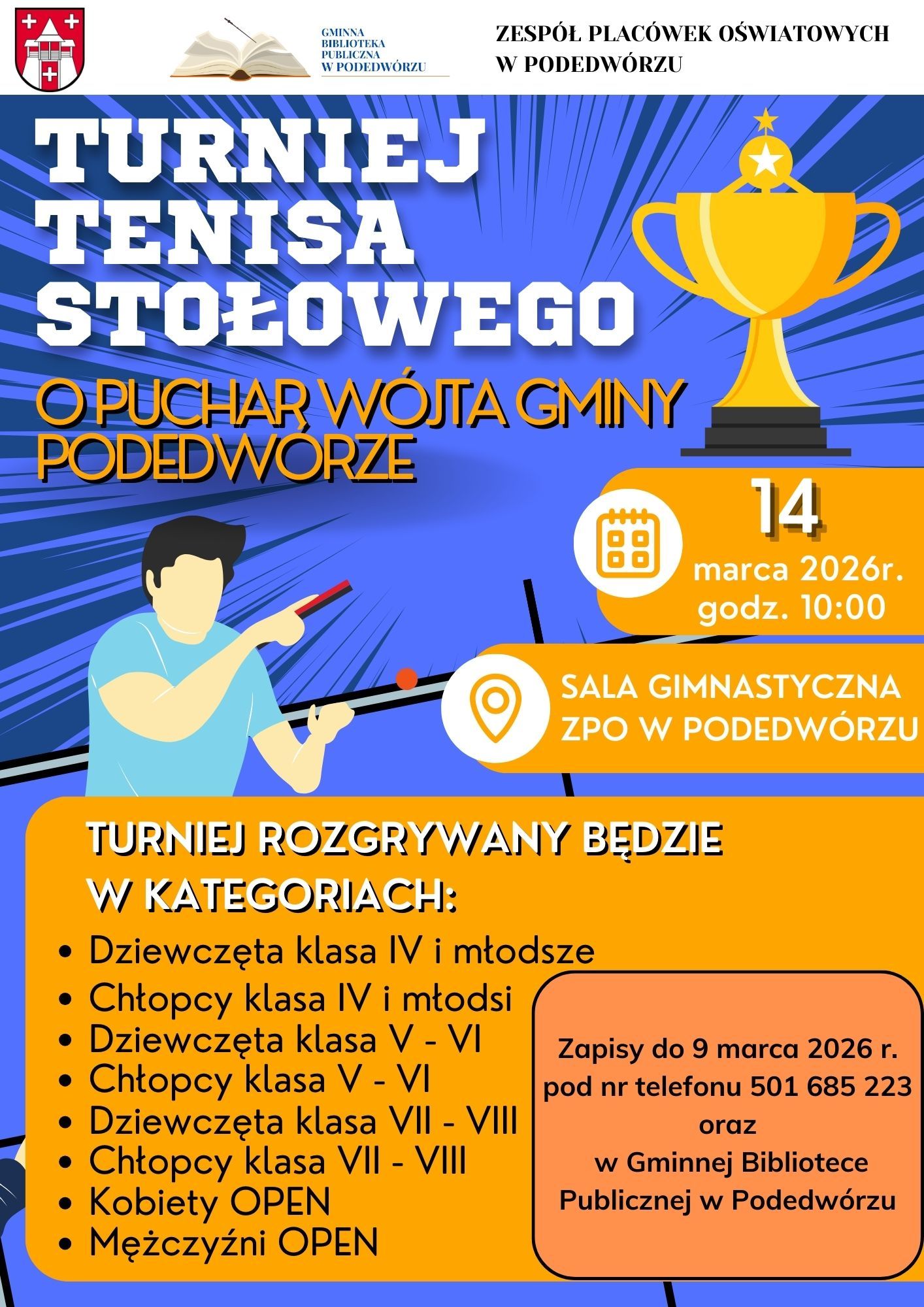 GMINNA
BIBLIOTEKA
PUBLICZNA
W PODEDWÓRZU

ZESPÓŁ PLACÓWEK OŚWIATOWYCH
W PODEDWÓRZU

TURNIEJ
TENISA
STOŁOWEGO

O PUCHAR WÓJTA GMINY
PODEDWÓRZE

14
marca 2026r.
godz. 10:00

SALA GIMNASTYCZNA
ZPO W PODEDWÓRZU

TURNIEJ ROZGRYWANY BĘDZIE
W KATEGORIACH:

• Dziewczęta klasa IV i młodsze
• Chłopcy klasa IV i młodsi
• Dziewczęta klasa V - VI
• Chłopcy klasa V - VI
• Dziewczęta klasa VII - VIII
• Chłopcy klasa VII - VIII
• Kobiety OPEN
• Mężczyźni OPEN

Zapisy do 9 marca 2026 r.
pod nr telefonu 501 685 223
oraz
w Gminnej Bibliotece
Publicznej w Podedwórzu